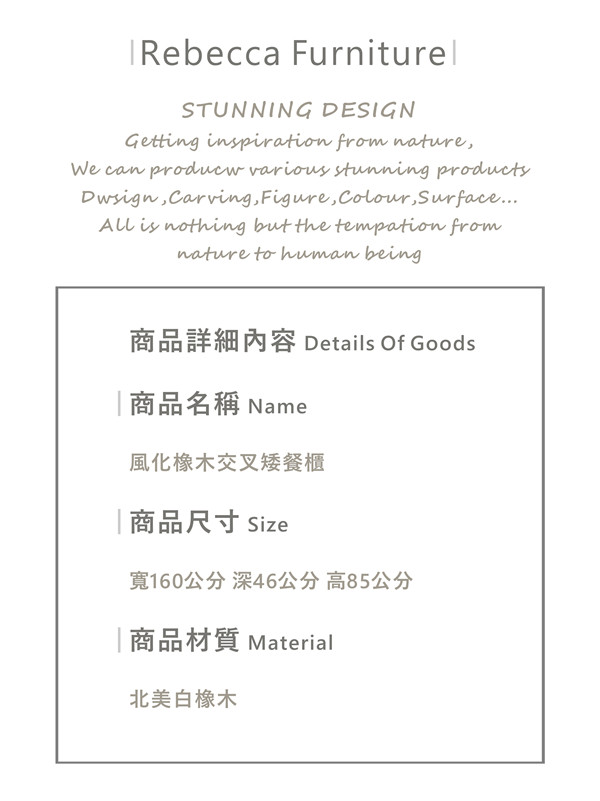 Rebecca Furniture

STUNNING DESIGN
Getting inspiration from nature,
We can producw various stunning products
Dwsign ,Carving,Figure,Colour,Surface...
All is nothing but the tempation from
nature to human being

商品詳細內容 Details Of Goods

商品名稱 Name

風化橡木交叉矮餐櫃

商品尺寸 Size

寬160公分 深46公分 高85公分

商品材質 Material

北美白橡木